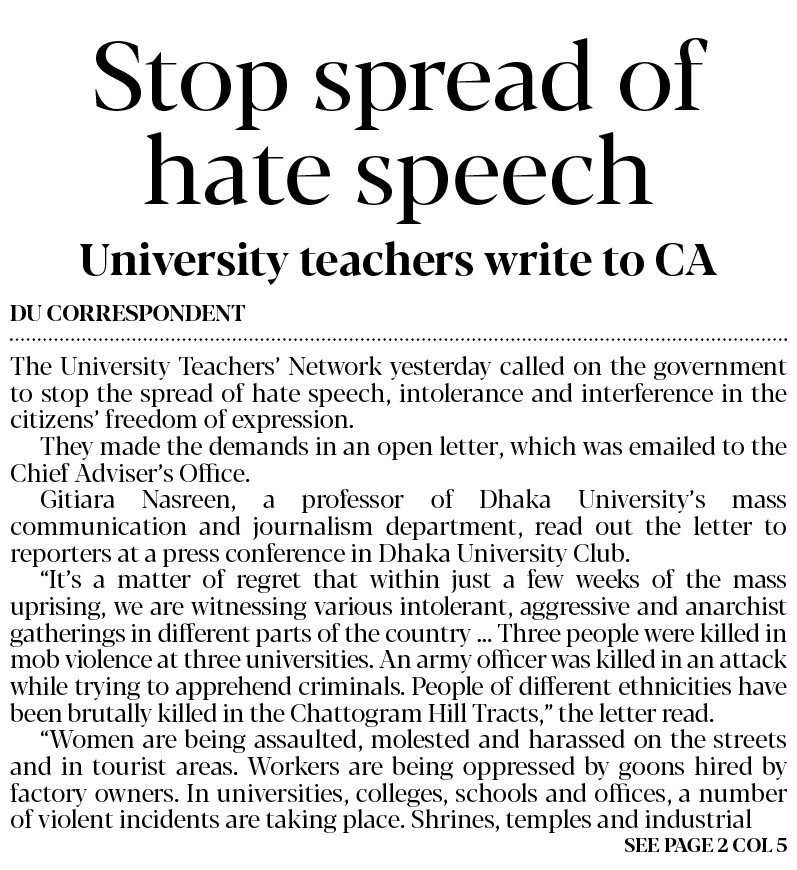 Stop spread of hate speech

University teachers write to CA

DU CORRESPONDENT

The University Teachers' Network yesterday called on the government to stop the spread of hate speech, intolerance and interference in the citizens' freedom of expression.

They made the demands in an open letter, which was emailed to the Chief Adviser's Office.

Gitiara Nasreen, a professor of Dhaka University's mass communication and journalism department, read out the letter to reporters at a press conference in Dhaka University Club.

"It's a matter of regret that within just a few weeks of the mass uprising, we are witnessing various intolerant, aggressive and anarchist gatherings in different parts of the country ... Three people were killed in mob violence at three universities. An army officer was killed in an attack while trying to apprehend criminals. People of different ethnicities have been brutally killed in the Chattogram Hill Tracts," the letter read.

"Women are being assaulted, molested and harassed on the streets and in tourist areas. Workers are being oppressed by goons hired by factory owners. In universities, colleges, schools and offices, a number of violent incidents are taking place. Shrines, temples and industrial

SEE PAGE 2 COL 5